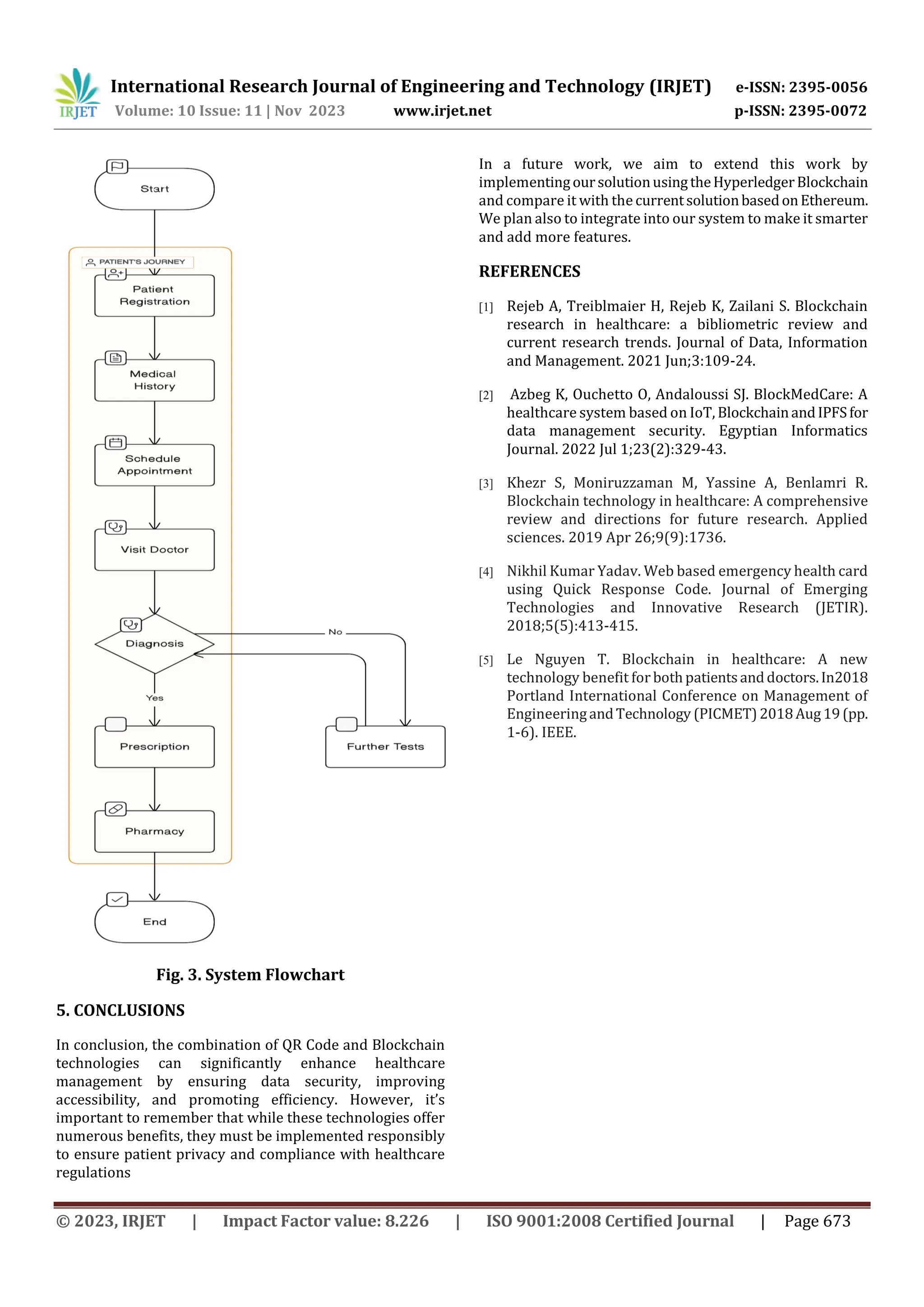 IRJET International Research Journal of Engineering and Technology (IRJET) e-ISSN: 2395-0056
Volume: 10 Issue: 11 | Nov 2023 www.irjet.net p-ISSN: 2395-0072

Start

PATIENT'S JOURNEY

Patient Registration

Medical History

Schedule Appointment

Visit Doctor

Diagnosis

No

Yes

Prescription

Further Tests

Pharmacy

End

Fig. 3. System Flowchart

5. CONCLUSIONS

In conclusion, the combination of QR Code and Blockchain technologies can significantly enhance healthcare management by ensuring data security, improving accessibility, and promoting efficiency. However, it's important to remember that while these technologies offer numerous benefits, they must be implemented responsibly to ensure patient privacy and compliance with healthcare regulations

In a future work, we aim to extend this work by implementing our solution using the Hyperledger Blockchain and compare it with the current solution based on Ethereum. We plan also to integrate into our system to make it smarter and add more features.

REFERENCES

[1] Rejeb A, Treiblmaier H, Rejeb K, Zailani S. Blockchain research in healthcare: a bibliometric review and current research trends. Journal of Data, Information and Management. 2021 Jun;3:109-24.

[2] Azbeg K, Ouchetto O, Andaloussi SJ. BlockMedCare: A healthcare system based on IoT, Blockchain and IPFS for data management security. Egyptian Informatics Journal. 2022 Jul 1;23(2):329-43.

[3] Khezr S, Moniruzzaman M, Yassine A, Benlamri R. Blockchain technology in healthcare: A comprehensive review and directions for future research. Applied sciences. 2019 Apr 26;9(9):1736.

[4] Nikhil Kumar Yadav. Web based emergency health card using Quick Response Code. Journal of Emerging Technologies and Innovative Research (JETIR). 2018;5(5):413-415.

[5] Le Nguyen T. Blockchain in healthcare: A new technology benefit for both patients and doctors. In2018 Portland International Conference on Management of Engineering and Technology (PICMET) 2018 Aug 19 (pp. 1-6). IEEE.

© 2023, IRJET | Impact Factor value: 8.226 | ISO 9001:2008 Certified Journal | Page 673